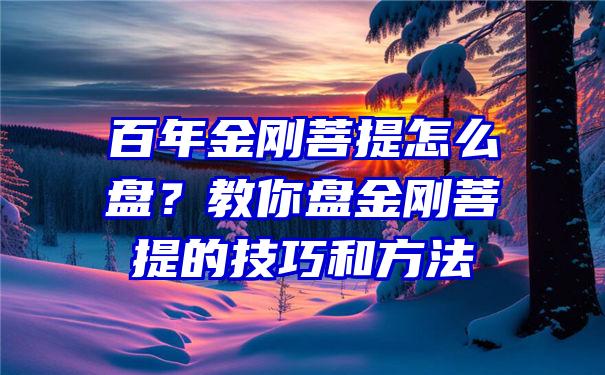 百年金刚菩提怎么盘？教你盘金刚菩提的技巧和方法